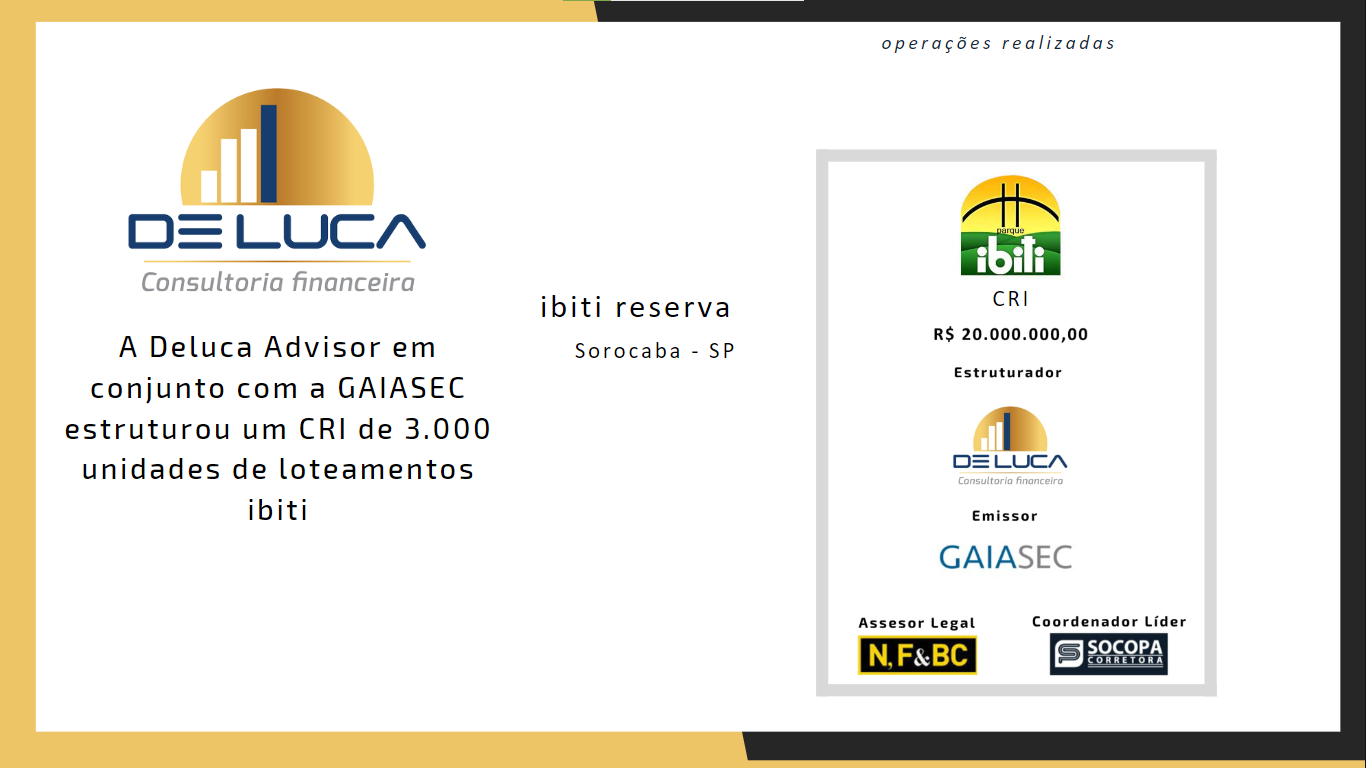 operações realizadas

DE LUCA
Consultoria financeira

A Deluca Advisor em conjunto com a GAIASEC estruturou um CRI de 3.000 unidades de loteamentos ibiti

ibiti reserva
Sorocaba - SP

parque
ibiti

CRI
R$ 20.000.000,00

Estruturador

DE LUCA
Consultoria financeira

Emissor

GAIASEC

Assesor Legal
N, F&BC

Coordenador Líder
SOCOPA
CORRETORA